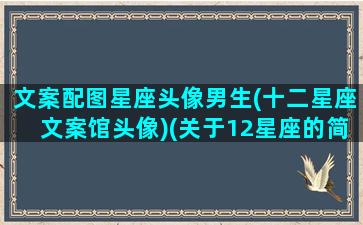 文案配图星座头像男生(十二星座文案馆头像)(关于12星座的简